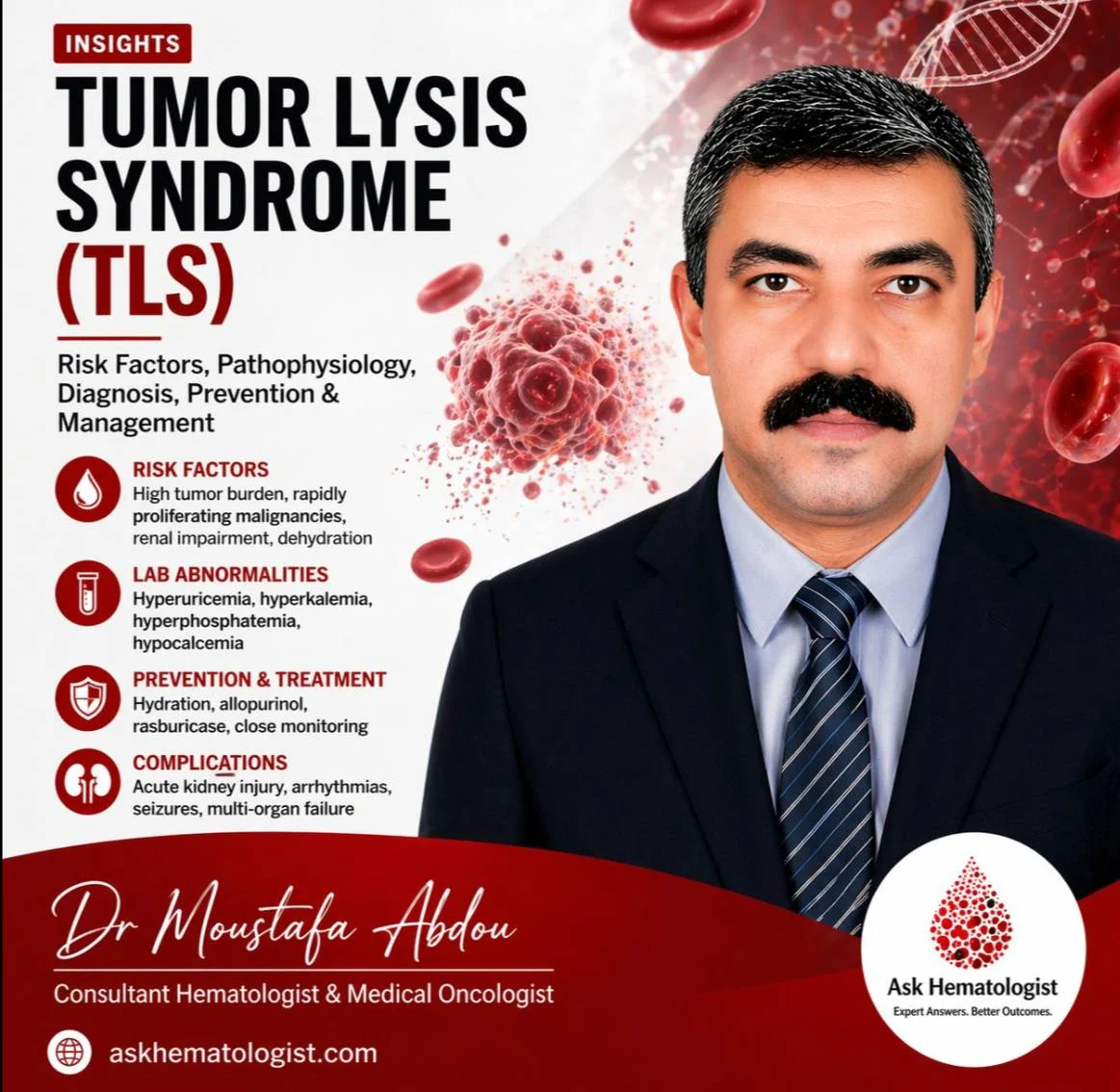 INSIGHTS

TUMOR LYSIS SYNDROME (TLS)

Risk Factors, Pathophysiology, Diagnosis, Prevention & Management

RISK FACTORS
High tumor burden, rapidly proliferating malignancies, renal impairment, dehydration

LAB ABNORMALITIES
Hyperuricemia, hyperkalemia, hyperphosphatemia, hypocalcemia

PREVENTION & TREATMENT
Hydration, allopurinol, rasburicase, close monitoring

COMPLICATIONS
Acute kidney injury, arrhythmias, seizures, multi-organ failure

Dr Moustafa Abdou

Consultant Hematologist & Medical Oncologist

askhematologist.com

Ask Hematologist
Expert Answers. Better Outcomes.